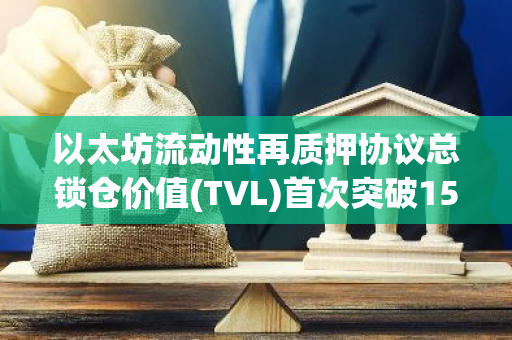 以太坊流动性再质押协议总锁仓价值(TVL)首次突破15